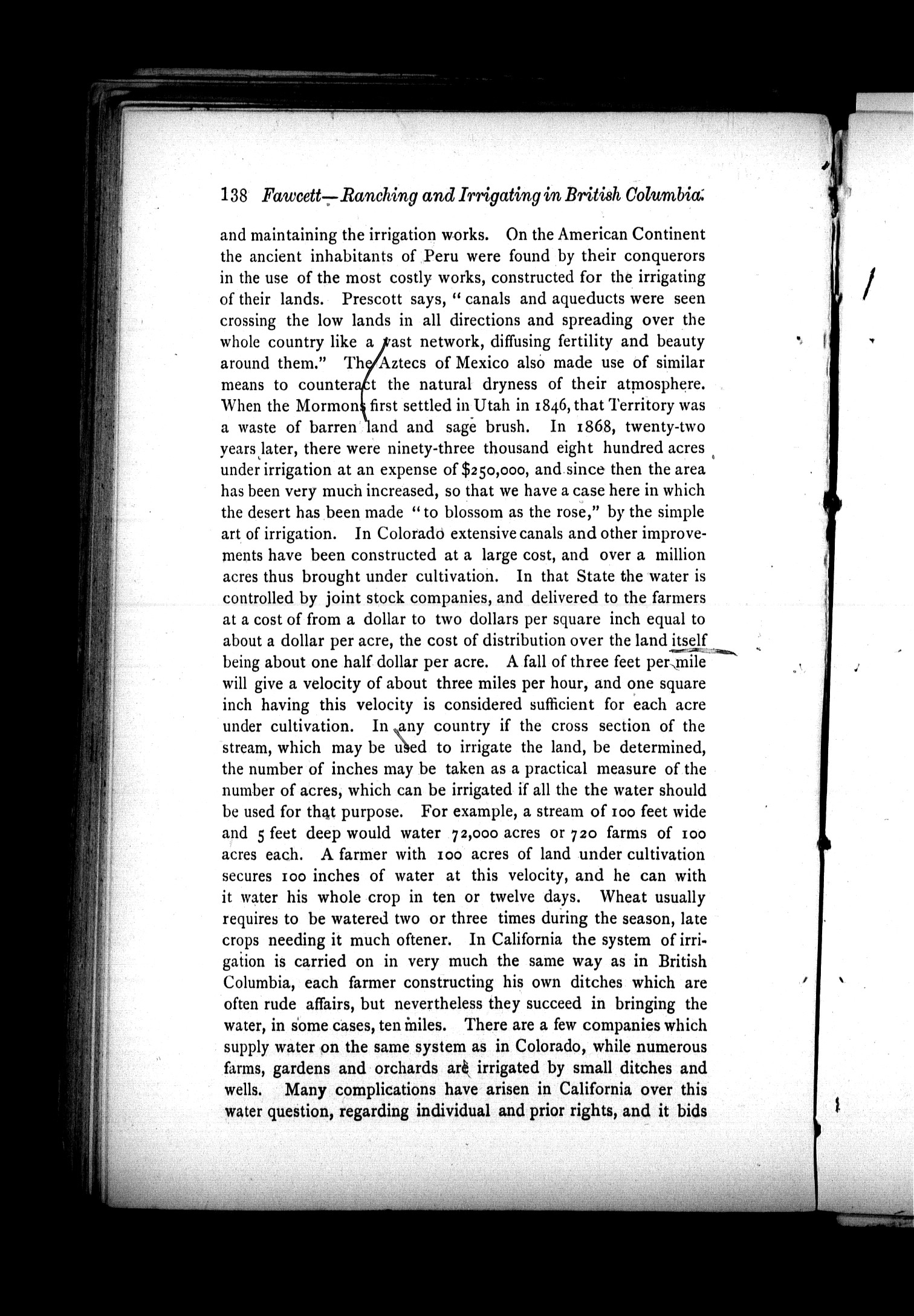 138 Fawcett—Ranching and Irrigating in British Columbia.

and maintaining the irrigation works. On the American Continent the ancient inhabitants of Peru were found by their conquerors in the use of the most costly works, constructed for the irrigating of their lands. Prescott says, "canals and aqueducts were seen crossing the low lands in all directions and spreading over the whole country like a vast network, diffusing fertility and beauty around them." The Aztecs of Mexico also made use of similar means to counteract the natural dryness of their atmosphere. When the Mormons first settled in Utah in 1846, that Territory was a waste of barren land and sage brush. In 1868, twenty-two years later, there were ninety-three thousand eight hundred acres under irrigation at an expense of $250,000, and since then the area has been very much increased, so that we have a case here in which the desert has been made "to blossom as the rose," by the simple art of irrigation. In Colorado extensive canals and other improvements have been constructed at a large cost, and over a million acres thus brought under cultivation. In that State the water is controlled by joint stock companies, and delivered to the farmers at a cost of from a dollar to two dollars per square inch equal to about a dollar per acre, the cost of distribution over the land itself being about one half dollar per acre. A fall of three feet per mile will give a velocity of about three miles per hour, and one square inch having this velocity is considered sufficient for each acre under cultivation. In any country if the cross section of the stream, which may be used to irrigate the land, be determined, the number of inches may be taken as a practical measure of the number of acres, which can be irrigated if all the the water should be used for that purpose. For example, a stream of 100 feet wide and 5 feet deep would water 72,000 acres or 720 farms of 100 acres each. A farmer with 100 acres of land under cultivation secures 100 inches of water at this velocity, and he can with it water his whole crop in ten or twelve days. Wheat usually requires to be watered two or three times during the season, late crops needing it much oftener. In California the system of irrigation is carried on in very much the same way as in British Columbia, each farmer constructing his own ditches which are often rude affairs, but nevertheless they succeed in bringing the water, in some cases, ten miles. There are a few companies which supply water on the same system as in Colorado, while numerous farms, gardens and orchards are irrigated by small ditches and wells. Many complications have arisen in California over this water question, regarding individual and prior rights, and it bids